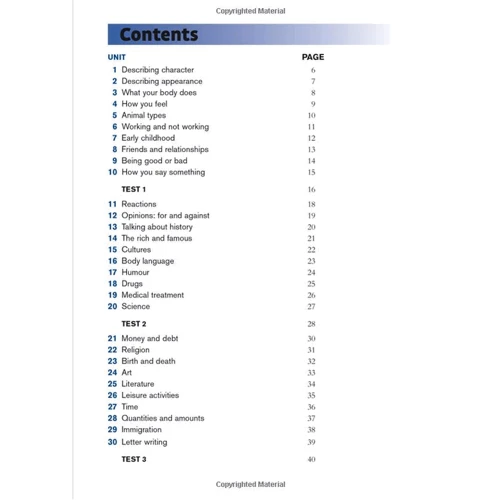 Copyrighted Material

Contents

| UNIT | | PAGE |
|---|---|---|
| 1 | Describing character | 6 |
| 2 | Describing appearance | 7 |
| 3 | What your body does | 8 |
| 4 | How you feel | 9 |
| 5 | Animal types | 10 |
| 6 | Working and not working | 11 |
| 7 | Early childhood | 12 |
| 8 | Friends and relationships | 13 |
| 9 | Being good or bad | 14 |
| 10 | How you say something | 15 |
| | TEST 1 | 16 |
| 11 | Reactions | 18 |
| 12 | Opinions: for and against | 19 |
| 13 | Talking about history | 20 |
| 14 | The rich and famous | 21 |
| 15 | Cultures | 22 |
| 16 | Body language | 23 |
| 17 | Humour | 24 |
| 18 | Drugs | 25 |
| 19 | Medical treatment | 26 |
| 20 | Science | 27 |
| | TEST 2 | 28 |
| 21 | Money and debt | 30 |
| 22 | Religion | 31 |
| 23 | Birth and death | 32 |
| 24 | Art | 33 |
| 25 | Literature | 34 |
| 26 | Leisure activities | 35 |
| 27 | Time | 36 |
| 28 | Quantities and amounts | 37 |
| 29 | Immigration | 38 |
| 30 | Letter writing | 39 |
| | TEST 3 | 40 |

Copyrighted Material